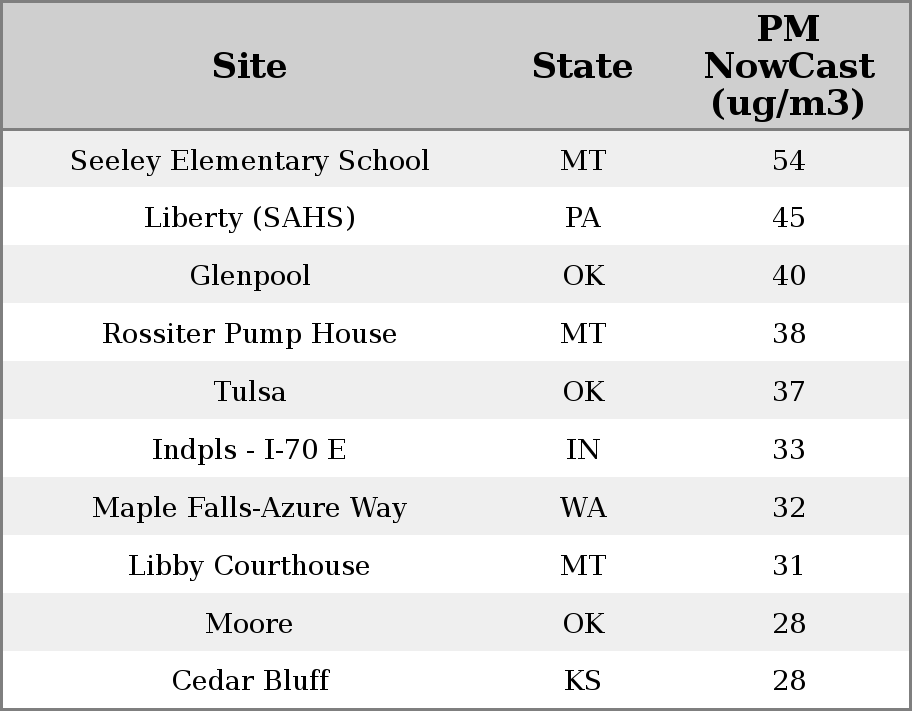 | Site | State | PM NowCast (ug/m3) |
|---|---|---|
| Seeley Elementary School | MT | 54 |
| Liberty (SAHS) | PA | 45 |
| Glenpool | OK | 40 |
| Rossiter Pump House | MT | 38 |
| Tulsa | OK | 37 |
| Indpls - I-70 E | IN | 33 |
| Maple Falls-Azure Way | WA | 32 |
| Libby Courthouse | MT | 31 |
| Moore | OK | 28 |
| Cedar Bluff | KS | 28 |